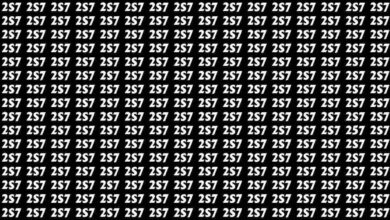 2S7 2S7 2S7 2S7 2S7 2S7 2S7 2S7 2S7 2S7 2S7 2S7 2S7 2S7 2S7 2S7
2S7 2S7 2S7 2S7 2S7 2S7 2S7 2S7 2S7 2S7 2S7 2S7 2S7 2S7 2S7 2S7
2S7 2S7 2S7 2S7 2S7 2S7 2S7 2S7 2S7 2S7 2S7 2S7 2S7 2S7 2S7 2S7
2S7 2S7 2S7 2S7 2S7 2S7 2S7 2S7 2S7 2S7 2S7 2S7 2S7 2S7 2S7 2S7
2S7 2S7 2S7 2S7 2S7 2S7 2S7 2S7 2S7 2S7 2S7 2S7 2S7 2S7 2S7 2S7
2S7 2S7 2S7 2S7 2S7 2S7 2S7 2S7 2S7 2S7 2S7 2S7 2S7 2S7 2S7 2S7
2S7 2S7 2S7 2S7 2S7 2S7 2S7 2S7 2S7 2S7 2S7 2S7 2S7 2S7 2S7 2S7
2S7 2S7 2S7 2S7 2S7 2S7 2S7 2S7 2S7 2S7 2S7 2S7 2S7 2S7 2S7 2S7
2S7 2S7 2S7 2S7 2S7 2S7 2S7 2S7 2S7 2S7 2S7 2S7 2S7 2S7 2S7 2S7
2S7 2S7 2S7 2S7 2S7 2S7 2S7 2S7 2S7 2S7 2S7 2S7 2S7 2S7 257 2S7
2S7 2S7 2S7 2S7 2S7 2S7 2S7 2S7 2S7 2S7 2S7 2S7 2S7 2S7 2S7 2S7
2S7 2S7 2S7 2S7 2S7 2S7 2S7 2S7 2S7 2S7 2S7 2S7 2S7 2S7 2S7 2S7
2S7 2S7 2S7 2S7 2S7 2S7 2S7 2S7 2S7 2S7 2S7 2S7 2S7 2S7 2S7 2S7
2S7 2S7 2S7 2S7 2S7 2S7 2S7 2S7 2S7 2S7 2S7 2S7 2S7 2S7 2S7 2S7
2S7 2S7 2S7 2S7 2S7 2S7 2S7 2S7 2S7 2S7 2S7 2S7 2S7 2S7 2S7 2S7
2S7 2S7 2S7 2S7 2S7 2S7 2S7 2S7 2S7 2S7 2S7 2S7 2S7 2S7 2S7 2S7